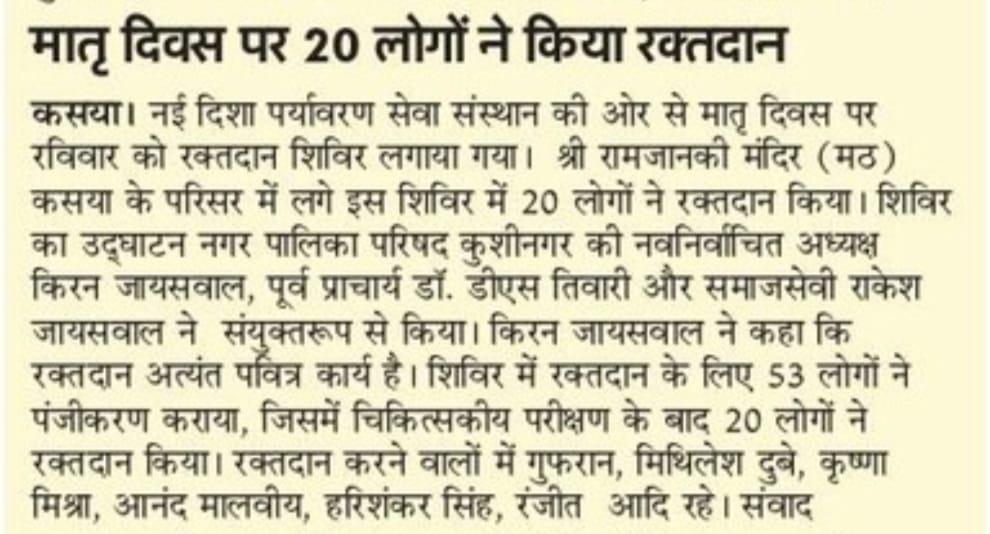 मातृ दिवस पर 20 लोगों ने किया रक्तदान

कसया। नई दिशा पर्यावरण सेवा संस्थान की ओर से मातृ दिवस पर रविवार को रक्तदान शिविर लगाया गया। श्री रामजानकी मंदिर (मठ) कसया के परिसर में लगे इस शिविर में 20 लोगों ने रक्तदान किया। शिविर का उद्घाटन नगर पालिका परिषद कुशीनगर की नवनिर्वाचित अध्यक्ष किरन जायसवाल, पूर्व प्राचार्य डॉ. डीएस तिवारी और समाजसेवी राकेश जायसवाल ने संयुक्तरूप से किया। किरन जायसवाल ने कहा कि रक्तदान अत्यंत पवित्र कार्य है। शिविर में रक्तदान के लिए 53 लोगों ने पंजीकरण कराया, जिसमें चिकित्सकीय परीक्षण के बाद 20 लोगों ने रक्तदान किया। रक्तदान करने वालों में गुफरान, मिथिलेश दुबे, कृष्णा मिश्रा, आनंद मालवीय, हरिशंकर सिंह, रंजीत आदि रहे। संवाद